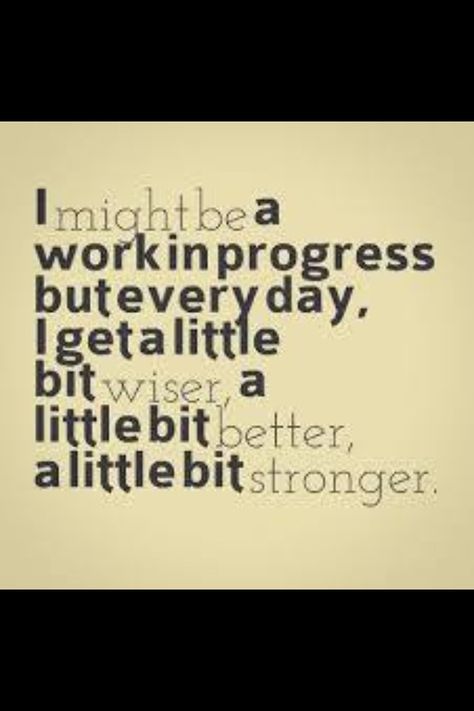 I might be a work in progress but every day, I get a little bit wiser, a little bit better, a little bit stronger.